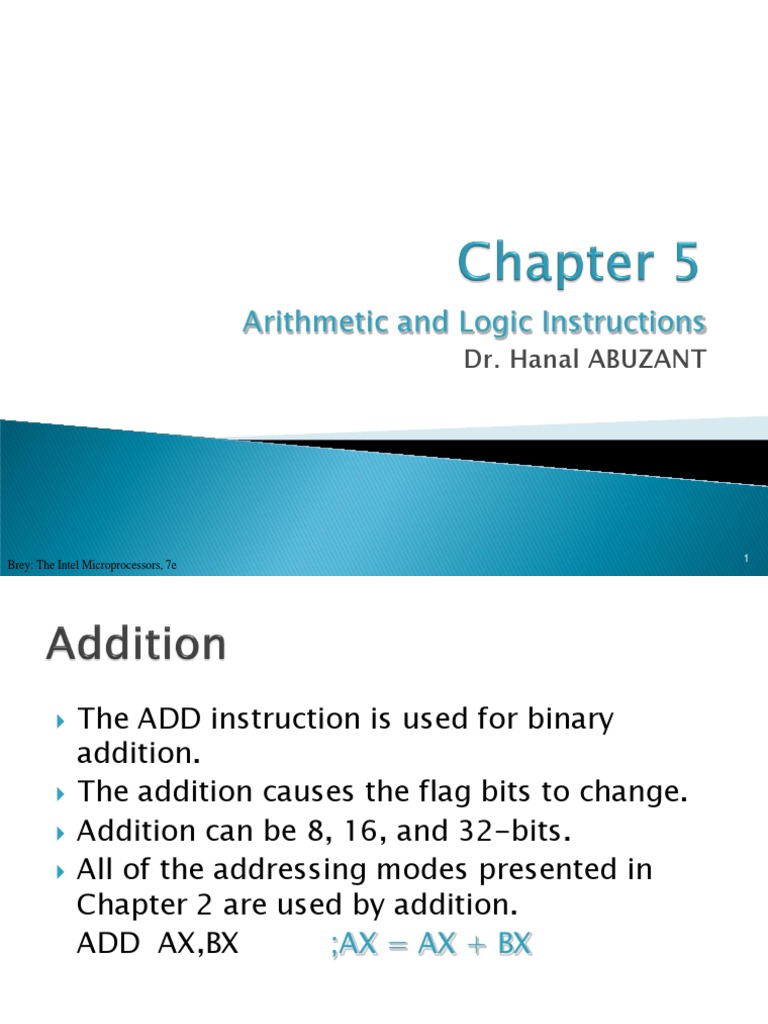 Chapter 5

Arithmetic and Logic Instructions

Dr. Hanal ABUZANT

Brey: The Intel Microprocessors, 7e

1

Addition

The ADD instruction is used for binary addition.

The addition causes the flag bits to change.

Addition can be 8, 16, and 32-bits.

All of the addressing modes presented in Chapter 2 are used by addition.

ADD AX,BX ;AX = AX + BX